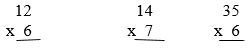 12
x 6

14
x 7

35
x 6